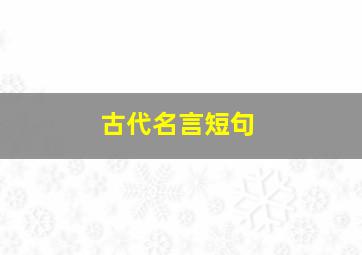 古代名言短句